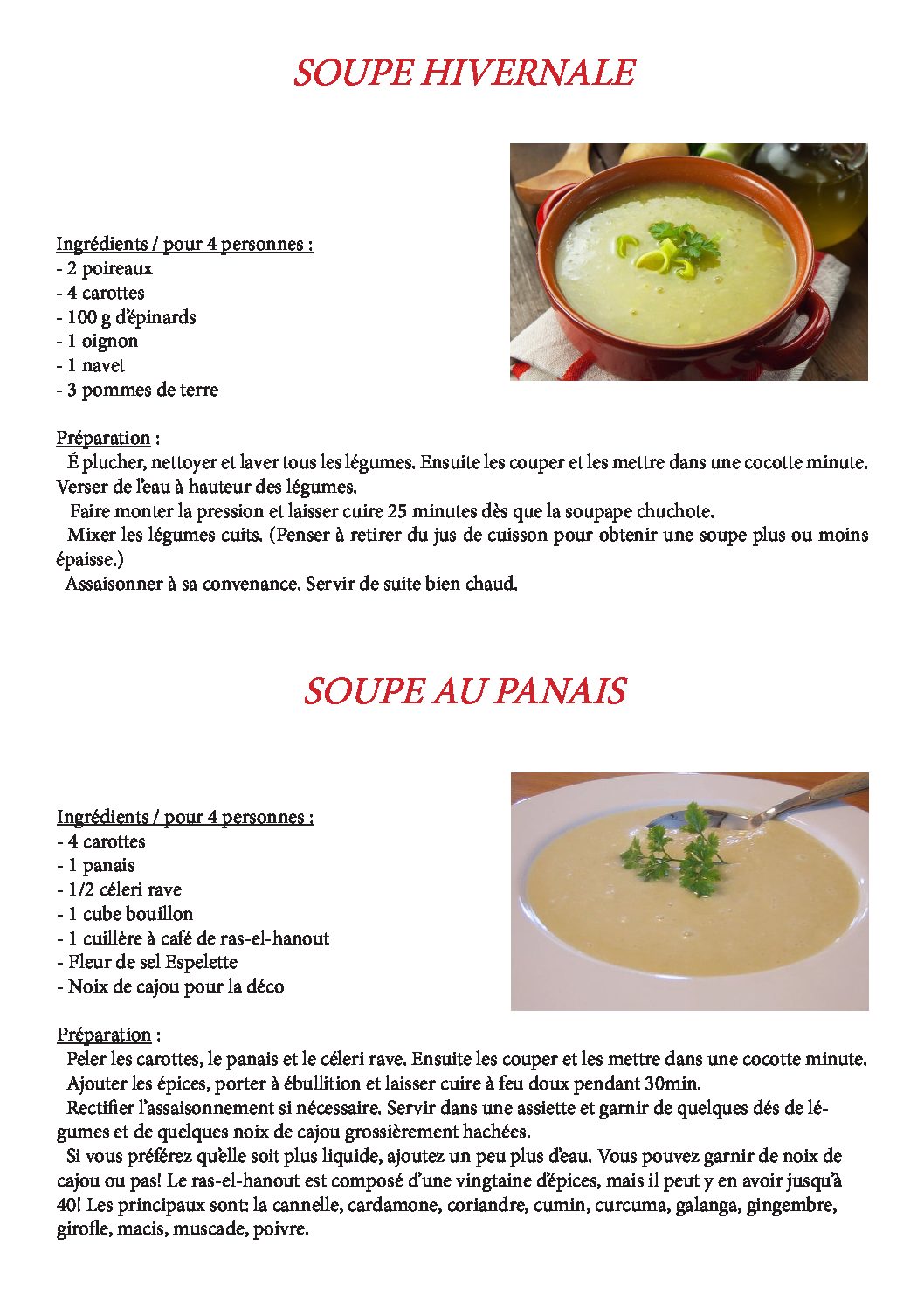 SOUPE HIVERNALE

Ingrédients / pour 4 personnes :
- 2 poireaux
- 4 carottes
- 100 g d'épinards
- 1 oignon
- 1 navet
- 3 pommes de terre

Préparation :
É plucher, nettoyer et laver tous les légumes. Ensuite les couper et les mettre dans une cocotte minute. Verser de l'eau à hauteur des légumes.
Faire monter la pression et laisser cuire 25 minutes dès que la soupape chuchote.
Mixer les légumes cuits. (Penser à retirer du jus de cuisson pour obtenir une soupe plus ou moins épaisse.)
Assaisonner à sa convenance. Servir de suite bien chaud.

SOUPE AU PANAIS

Ingrédients / pour 4 personnes :
- 4 carottes
- 1 panais
- 1/2 céleri rave
- 1 cube bouillon
- 1 cuillère à café de ras-el-hanout
- Fleur de sel Espelette
- Noix de cajou pour la déco

Préparation :
Peler les carottes, le panais et le céleri rave. Ensuite les couper et les mettre dans une cocotte minute.
Ajouter les épices, porter à ébullition et laisser cuire à feu doux pendant 30min.
Rectifier l'assaisonnement si nécessaire. Servir dans une assiette et garnir de quelques dés de légumes et de quelques noix de cajou grossièrement hachées.
Si vous préférez qu'elle soit plus liquide, ajoutez un peu plus d'eau. Vous pouvez garnir de noix de cajou ou pas! Le ras-el-hanout est composé d'une vingtaine d'épices, mais il peut y en avoir jusqu'à 40! Les principaux sont: la cannelle, cardamone, coriandre, cumin, curcuma, galanga, gingembre, girofle, macis, muscade, poivre.